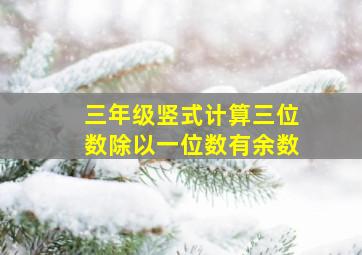 三年级竖式计算三位数除以一位数有余数